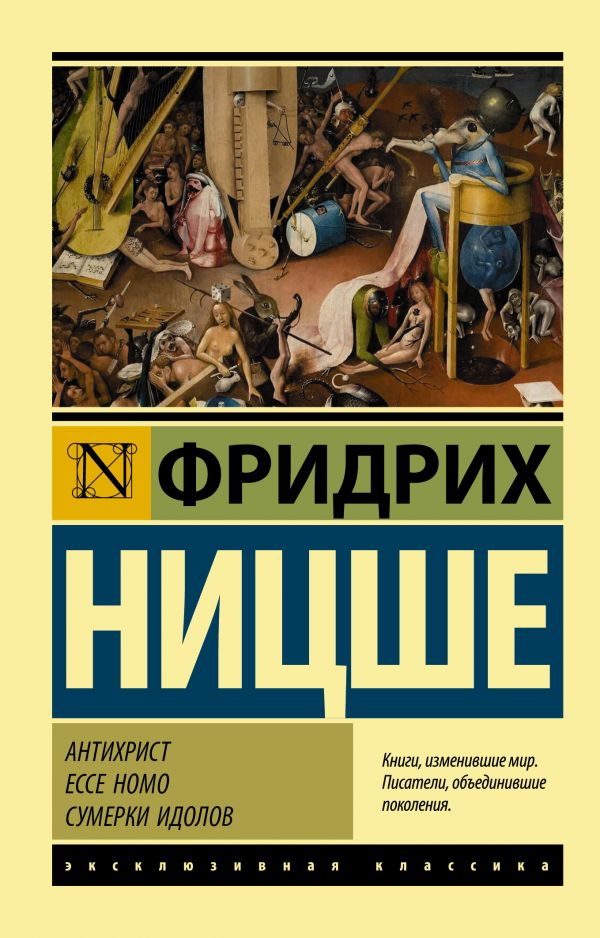 N ФРИДРИХ

НИЦШЕ

АНТИХРИСТ
ECCE HOMO
СУМЕРКИ ИДОЛОВ

Книги, изменившие мир. Писатели, объединившие поколения.

ЭКСКЛЮЗИВНАЯ КЛАССИКА